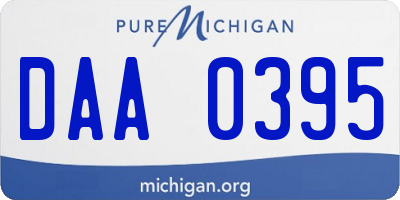 PURE MICHIGAN

DAA 0395

michigan.org